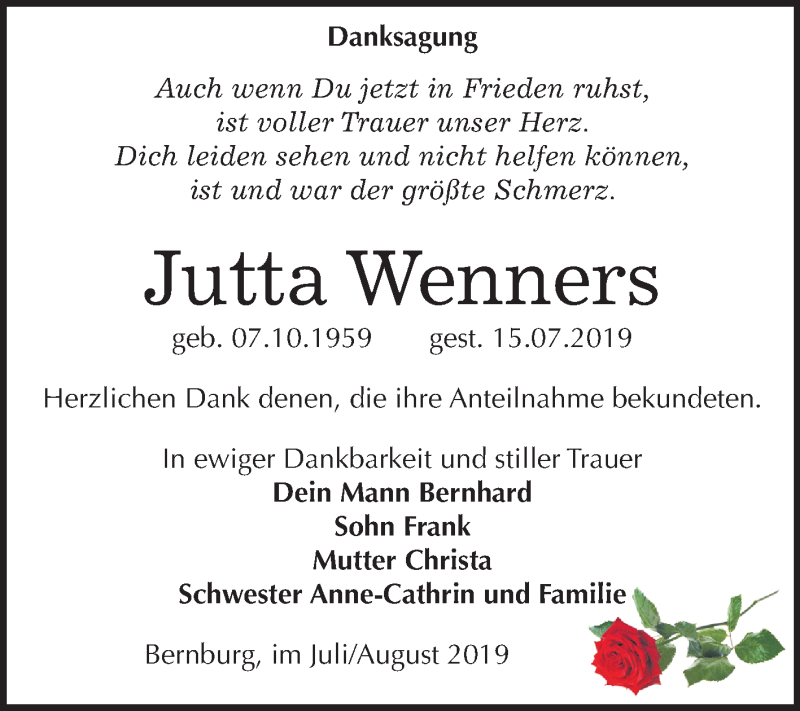 Danksagung

Auch wenn Du jetzt in Frieden ruhst,
ist voller Trauer unser Herz.
Dich leiden sehen und nicht helfen können,
ist und war der größte Schmerz.

Jutta Wenners

geb. 07.10.1959 gest. 15.07.2019

Herzlichen Dank denen, die ihre Anteilnahme bekundeten.

In ewiger Dankbarkeit und stiller Trauer
Dein Mann Bernhard
Sohn Frank
Mutter Christa
Schwester Anne-Cathrin und Familie

Bernburg, im Juli/August 2019